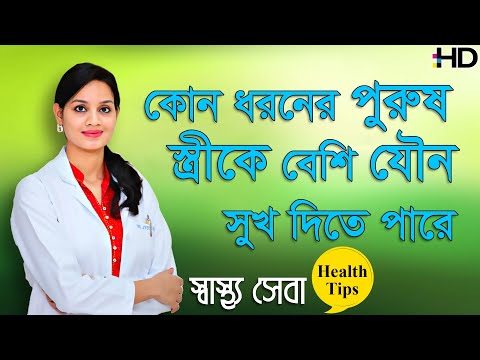 HD

কোন ধরনের পুরুষ স্ত্রীকে বেশি যৌন সুখ দিতে পারে

স্বাস্থ্য সেবা

Health Tips